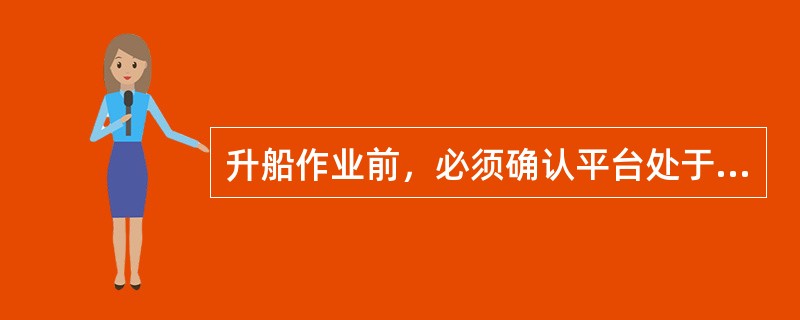 升船作业前，必须确认平台处于...